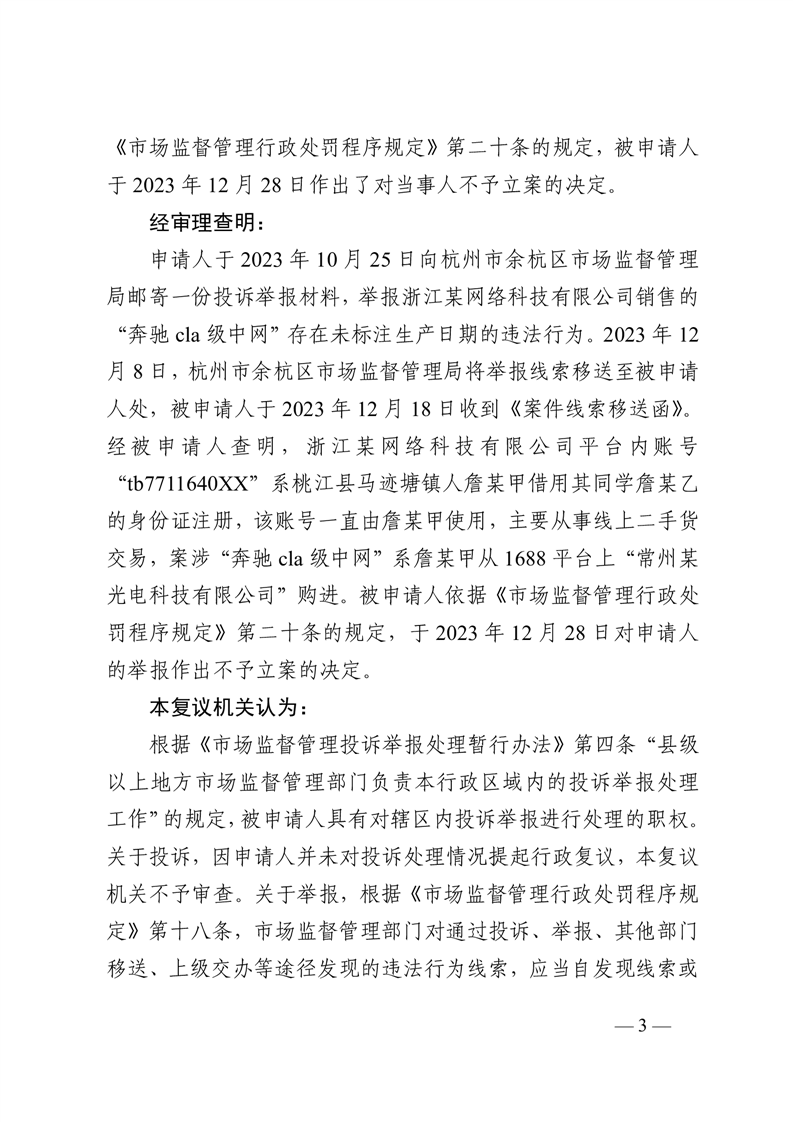 《市场监督管理行政处罚程序规定》第二十条的规定，被申请人于 2023 年 12 月 28 日作出了对当事人不予立案的决定。

经审理查明：

申请人于 2023 年 10 月 25 日向杭州市余杭区市场监督管理局邮寄一份投诉举报材料，举报浙江某网络科技有限公司销售的“奔驰 cla 级中网”存在未标注生产日期的违法行为。2023 年 12 月 8 日，杭州市余杭区市场监督管理局将举报线索移送至被申请人处，被申请人于 2023 年 12 月 18 日收到《案件线索移送函》。经被申请人查明，浙江某网络科技有限公司平台内账号“tb7711640XX”系桃江县马迹塘镇人詹某甲借用其同学詹某乙的身份证注册，该账号一直由詹某甲使用，主要从事线上二手货交易，案涉“奔驰 cla 级中网”系詹某甲从 1688 平台上“常州某光电科技有限公司”购进。被申请人依据《市场监督管理行政处罚程序规定》第二十条的规定，于 2023 年 12 月 28 日对申请人的举报作出不予立案的决定。

本复议机关认为：

根据《市场监督管理投诉举报处理暂行办法》第四条“县级以上地方市场监督管理部门负责本行政区域内的投诉举报处理工作”的规定，被申请人具有对辖区内投诉举报进行处理的职权。关于投诉，因申请人并未对投诉处理情况提起行政复议，本复议机关不予审查。关于举报，根据《市场监督管理行政处罚程序规定》第十八条，市场监督管理部门对通过投诉、举报、其他部门移送、上级交办等途径发现的违法行为线索，应当自发现线索或

— 3 —